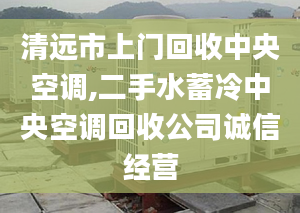 清远市上门回收中央空调,二手水蓄冷中央空调回收公司诚信经营